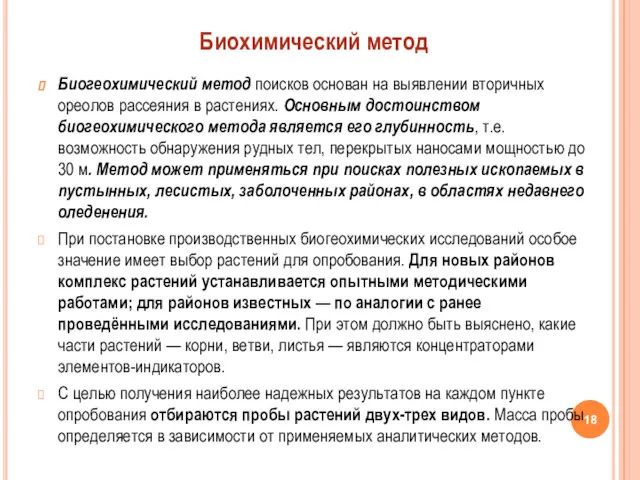 Биохимический метод

Биогеохимический метод поисков основан на выявлении вторичных ореолов рассеяния в растениях. Основным достоинством биогеохимического метода является его глубинность, т.е. возможность обнаружения рудных тел, перекрытых наносами мощностью до 30 м. Метод может применяться при поисках полезных ископаемых в пустынных, лесистых, заболоченных районах, в областях недавнего оледенения.

При постановке производственных биогеохимических исследований особое значение имеет выбор растений для опробования. Для новых районов комплекс растений устанавливается опытными методическими работами; для районов известных — по аналогии с ранее проведёнными исследованиями. При этом должно быть выяснено, какие части растений — корни, ветви, листья — являются концентраторами элементов-индикаторов.

С целью получения наиболее надежных результатов на каждом пункте опробования отбираются пробы растений двух-трех видов. Масса пробы определяется в зависимости от применяемых аналитических методов.

18